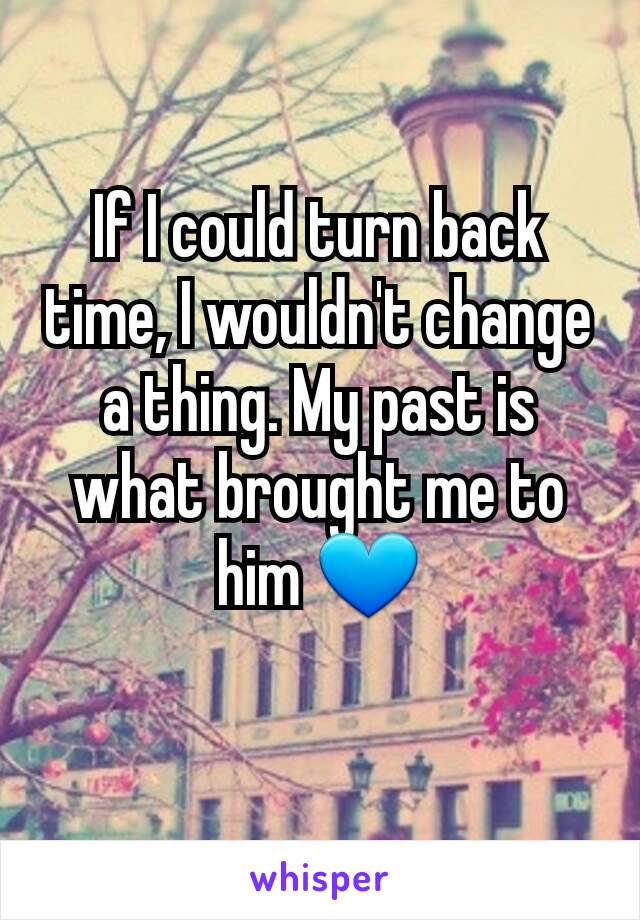 If I could turn back time, I wouldn't change a thing. My past is what brought me to him 💙

whisper